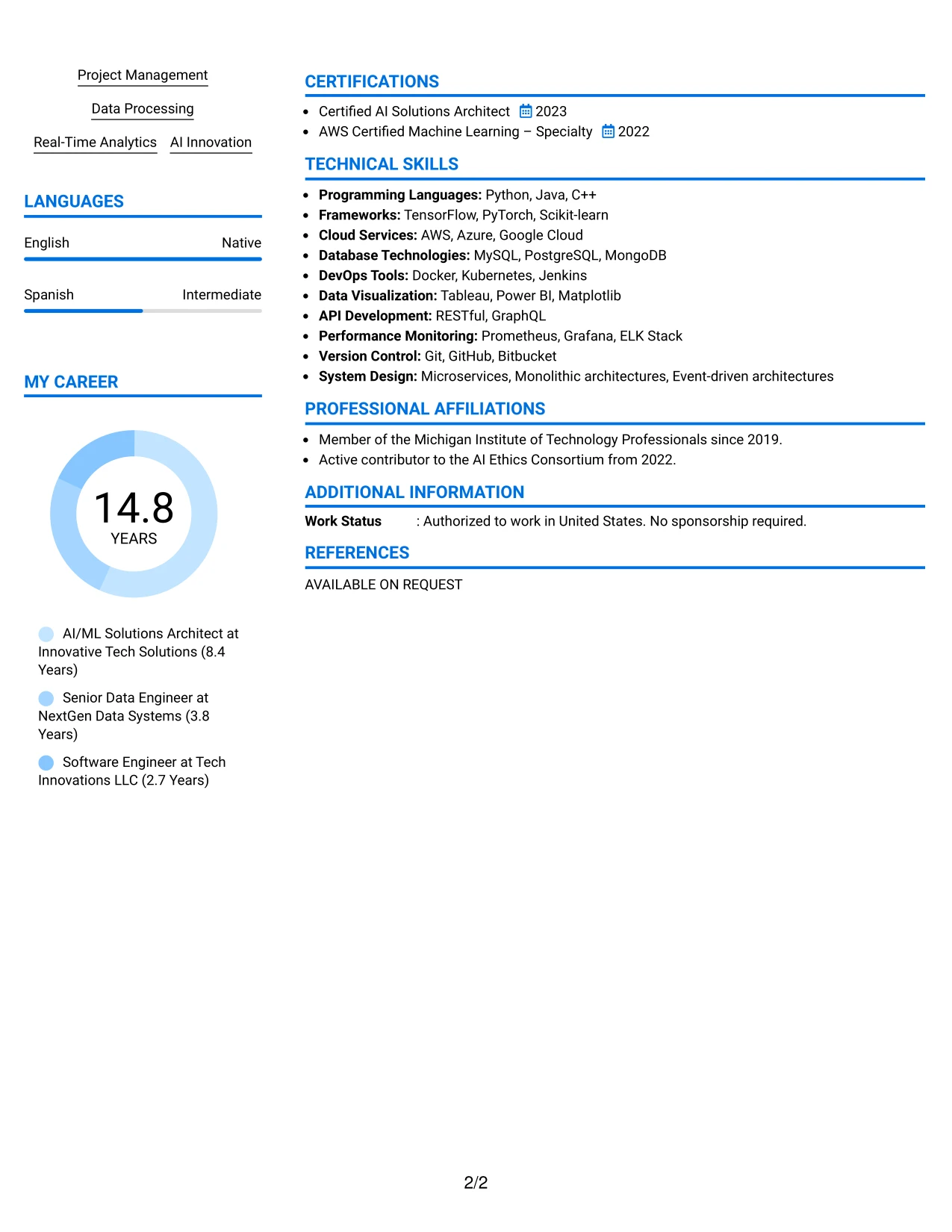 Project Management

Data Processing

Real-Time Analytics AI Innovation

LANGUAGES

English Native

Spanish Intermediate

MY CAREER

14.8
YEARS

AI/ML Solutions Architect at Innovative Tech Solutions (8.4 Years)

Senior Data Engineer at NextGen Data Systems (3.8 Years)

Software Engineer at Tech Innovations LLC (2.7 Years)

CERTIFICATIONS

• Certified AI Solutions Architect 2023
• AWS Certified Machine Learning – Specialty 2022

TECHNICAL SKILLS

• Programming Languages: Python, Java, C++
• Frameworks: TensorFlow, PyTorch, Scikit-learn
• Cloud Services: AWS, Azure, Google Cloud
• Database Technologies: MySQL, PostgreSQL, MongoDB
• DevOps Tools: Docker, Kubernetes, Jenkins
• Data Visualization: Tableau, Power BI, Matplotlib
• API Development: RESTful, GraphQL
• Performance Monitoring: Prometheus, Grafana, ELK Stack
• Version Control: Git, GitHub, Bitbucket
• System Design: Microservices, Monolithic architectures, Event-driven architectures

PROFESSIONAL AFFILIATIONS

• Member of the Michigan Institute of Technology Professionals since 2019.
• Active contributor to the AI Ethics Consortium from 2022.

ADDITIONAL INFORMATION

Work Status : Authorized to work in United States. No sponsorship required.

REFERENCES

AVAILABLE ON REQUEST

2/2